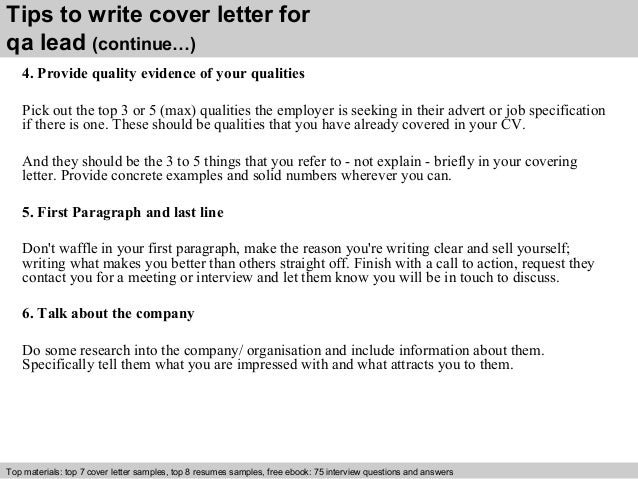 Tips to write cover letter for qa lead (continue…)

4. Provide quality evidence of your qualities

Pick out the top 3 or 5 (max) qualities the employer is seeking in their advert or job specification if there is one. These should be qualities that you have already covered in your CV.

And they should be the 3 to 5 things that you refer to - not explain - briefly in your covering letter. Provide concrete examples and solid numbers wherever you can.

5. First Paragraph and last line

Don't waffle in your first paragraph, make the reason you're writing clear and sell yourself; writing what makes you better than others straight off. Finish with a call to action, request they contact you for a meeting or interview and let them know you will be in touch to discuss.

6. Talk about the company

Do some research into the company/ organisation and include information about them. Specifically tell them what you are impressed with and what attracts you to them.

Top materials: top 7 cover letter samples, top 8 resumes samples, free ebook: 75 interview questions and answers